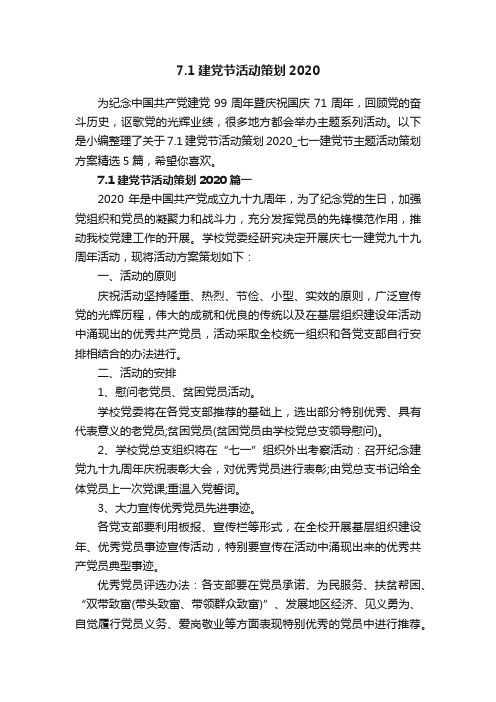 7.1 建党节活动策划 2020

为纪念中国共产党建党 99 周年暨庆祝国庆 71 周年，回顾党的奋斗历史，讴歌党的光辉业绩，很多地方都会举办主题系列活动。以下是小编整理了关于 7.1 建党节活动策划 2020_七一建党节主题活动策划方案精选 5 篇，希望你喜欢。

7.1 建党节活动策划 2020 篇一

2020 年是中国共产党成立九十九周年，为了纪念党的生日，加强党组织和党员的凝聚力和战斗力，充分发挥党员的先锋模范作用，推动我校党建工作的开展。学校党委经研究决定开展庆七一建党九十九周年活动，现将活动方案策划如下：

一、活动的原则

庆祝活动坚持隆重、热烈、节俭、小型、实效的原则，广泛宣传党的光辉历程，伟大的成就和优良的传统以及在基层组织建设年活动中涌现出的优秀共产党员，活动采取全校统一组织和各党支部自行安排相结合的办法进行。

二、活动的安排

1、慰问老党员、贫困党员活动。

学校党委将在各党支部推荐的基础上，选出部分特别优秀、具有代表意义的老党员;贫困党员(贫困党员由学校党总支领导慰问)。

2、学校党总支组织将在“七一”组织外出考察活动：召开纪念建党九十九周年庆祝表彰大会，对优秀党员进行表彰;由党总支书记给全体党员上一次党课;重温入党誓词。

3、大力宣传优秀党员先进事迹。

各党支部要利用板报、宣传栏等形式，在全校开展基层组织建设年、优秀党员事迹宣传活动，特别要宣传在活动中涌现出来的优秀共产党员典型事迹。

优秀党员评选办法：各支部要在党员承诺、为民服务、扶贫帮困、“双带致富(带头致富、带领群众致富)”、发展地区经济、见义勇为、自觉履行党员义务、爱岗敬业等方面表现特别优秀的党员中进行推荐。